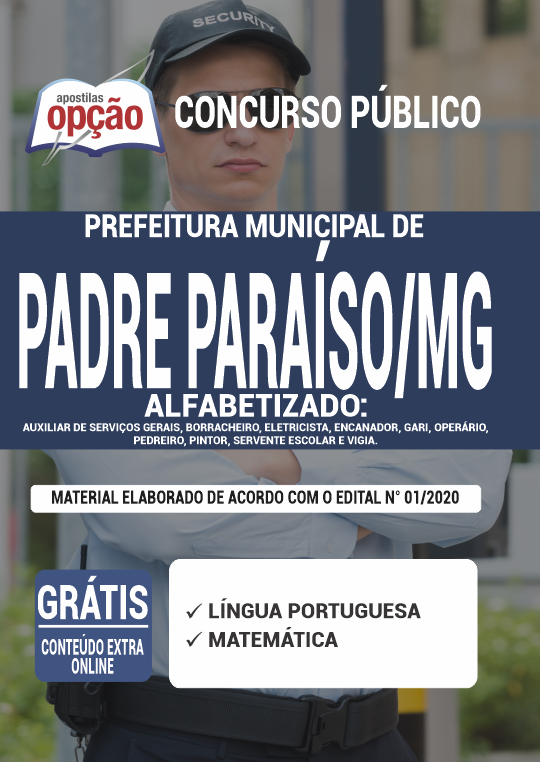 SECURITY

apostilas
opção

CONCURSO PÚBLICO

PREFEITURA MUNICIPAL DE

PADRE PARAÍSO/MG

ALFABETIZADO:

AUXILIAR DE SERVIÇOS GERAIS, BORRACHEIRO, ELETRICISTA, ENCANADOR, GARI, OPERÁRIO, PEDREIRO, PINTOR, SERVENTE ESCOLAR E VIGIA.

MATERIAL ELABORADO DE ACORDO COM O EDITAL N° 01/2020

GRÁTIS

CONTEÚDO EXTRA ONLINE

✓ LÍNGUA PORTUGUESA
✓ MATEMÁTICA